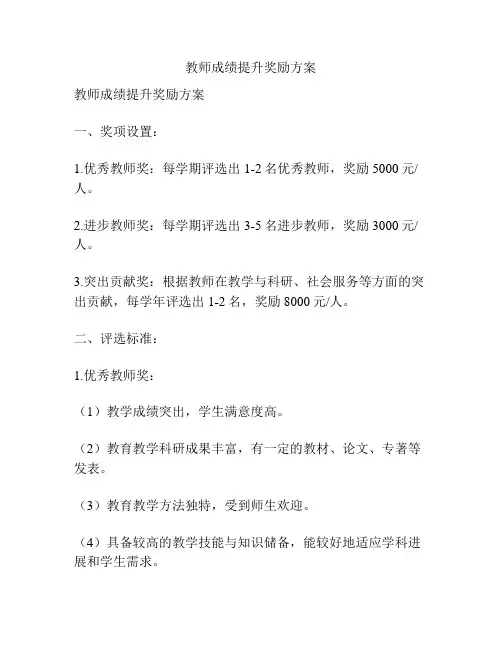 教师成绩提升奖励方案

教师成绩提升奖励方案

一、奖项设置：

1.优秀教师奖：每学期评选出 1-2 名优秀教师，奖励 5000 元/人。

2.进步教师奖：每学期评选出 3-5 名进步教师，奖励 3000 元/人。

3.突出贡献奖：根据教师在教学与科研、社会服务等方面的突出贡献，每学年评选出 1-2 名，奖励 8000 元/人。

二、评选标准：

1.优秀教师奖：

（1）教学成绩突出，学生满意度高。

（2）教育教学科研成果丰富，有一定的教材、论文、专著等发表。

（3）教育教学方法独特，受到师生欢迎。

（4）具备较高的教学技能与知识储备，能较好地适应学科进展和学生需求。